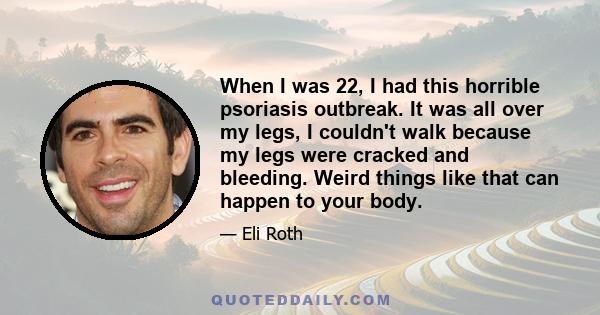 When I was 22, I had this horrible psoriasis outbreak. It was all over my legs, I couldn't walk because my legs were cracked and bleeding. Weird things like that can happen to your body.

— Eli Roth

QUOTEDDAILY.COM